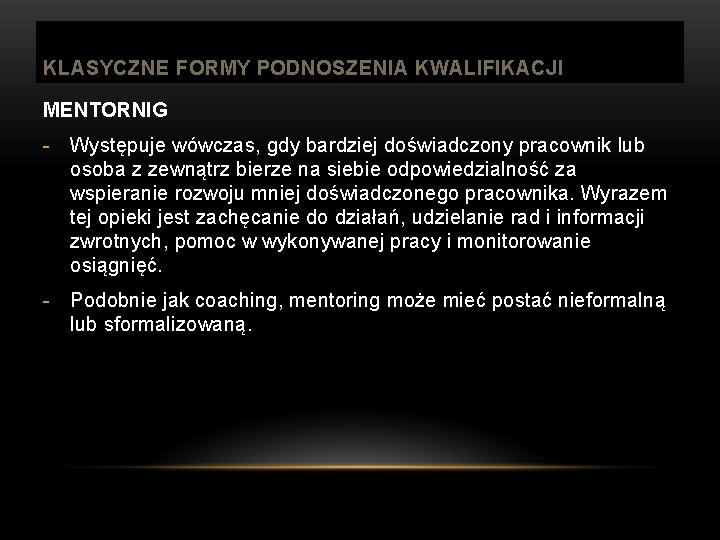 KLASYCZNE FORMY PODNOSZENIA KWALIFIKACJI

MENTORNIG

- Występuje wówczas, gdy bardziej doświadczony pracownik lub osoba z zewnątrz bierze na siebie odpowiedzialność za wspieranie rozwoju mniej doświadczonego pracownika. Wyrazem tej opieki jest zachęcanie do działań, udzielanie rad i informacji zwrotnych, pomoc w wykonywanej pracy i monitorowanie osiągnięć.

- Podobnie jak coaching, mentoring może mieć postać nieformalną lub sformalizowaną.